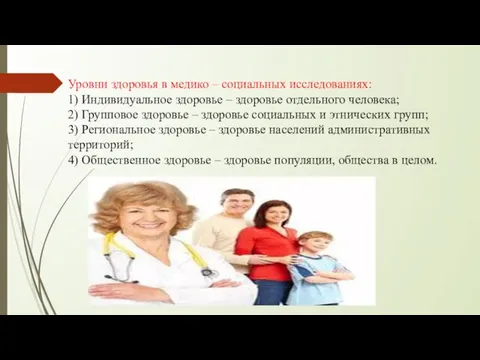 Уровни здоровья в медико – социальных исследованиях:
1) Индивидуальное здоровье – здоровье отдельного человека;
2) Групповое здоровье – здоровье социальных и этнических групп;
3) Региональное здоровье – здоровье населений административных территорий;
4) Общественное здоровье – здоровье популяции, общества в целом.